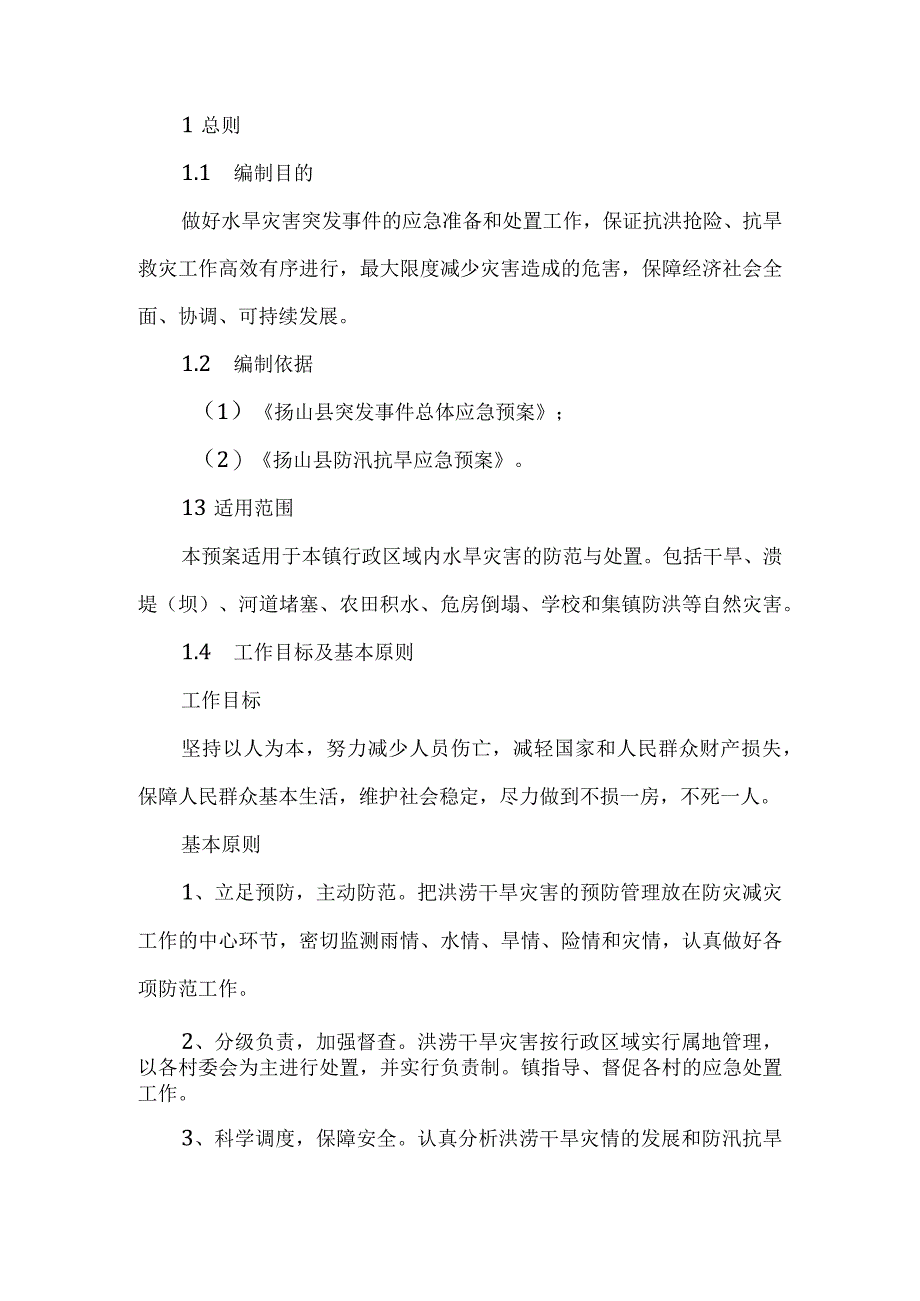 1 总则

1.1 编制目的

做好水旱灾害突发事件的应急准备和处置工作，保证抗洪抢险、抗旱救灾工作高效有序进行，最大限度减少灾害造成的危害，保障经济社会全面、协调、可持续发展。

1.2 编制依据

（1）《扬山县突发事件总体应急预案》；

（2）《扬山县防汛抗旱应急预案》。

13 适用范围

本预案适用于本镇行政区域内水旱灾害的防范与处置。包括干旱、溃堤（坝）、河道堵塞、农田积水、危房倒塌、学校和集镇防洪等自然灾害。

1.4 工作目标及基本原则

工作目标

坚持以人为本，努力减少人员伤亡，减轻国家和人民群众财产损失，保障人民群众基本生活，维护社会稳定，尽力做到不损一房，不死一人。

基本原则

1、立足预防，主动防范。把洪涝干旱灾害的预防管理放在防灾减灾工作的中心环节，密切监测雨情、水情、旱情、险情和灾情，认真做好各项防范工作。

2、分级负责，加强督查。洪涝干旱灾害按行政区域实行属地管理，以各村委会为主进行处置，并实行负责制。镇指导、督促各村的应急处置工作。

3、科学调度，保障安全。认真分析洪涝干旱灾情的发展和防汛抗旱